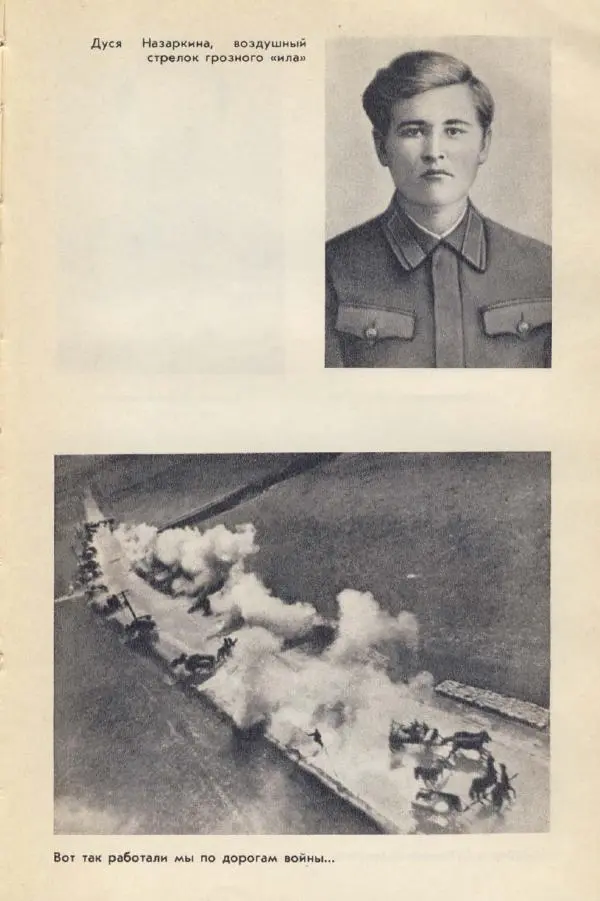 Дуся Назаркина, воздушный стрелок грозного «ила»

Вот так работали мы по дорогам войны...